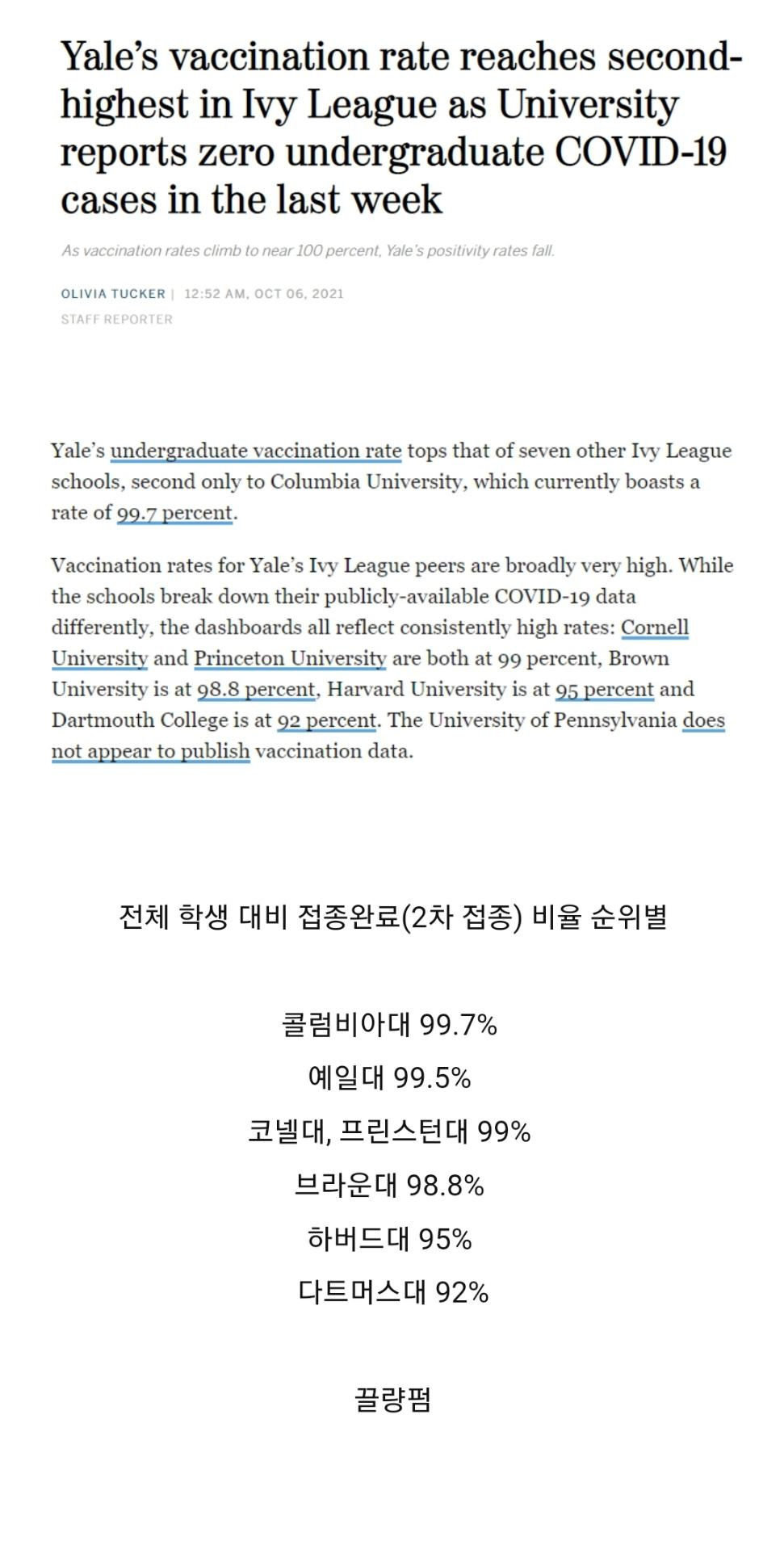 Yale's vaccination rate reaches second-highest in Ivy League as University reports zero undergraduate COVID-19 cases in the last week

As vaccination rates climb to near 100 percent, Yale's positivity rates fall.

OLIVIA TUCKER | 12:52 AM, OCT 06, 2021
STAFF REPORTER

Yale's undergraduate vaccination rate tops that of seven other Ivy League schools, second only to Columbia University, which currently boasts a rate of 99.7 percent.

Vaccination rates for Yale's Ivy League peers are broadly very high. While the schools break down their publicly-available COVID-19 data differently, the dashboards all reflect consistently high rates: Cornell University and Princeton University are both at 99 percent, Brown University is at 98.8 percent, Harvard University is at 95 percent and Dartmouth College is at 92 percent. The University of Pennsylvania does not appear to publish vaccination data.

전체 학생 대비 접종완료(2차 접종) 비율 순위별

콜럼비아대 99.7%
예일대 99.5%
코넬대, 프린스턴대 99%
브라운대 98.8%
하버드대 95%
다트머스대 92%

끌량펌